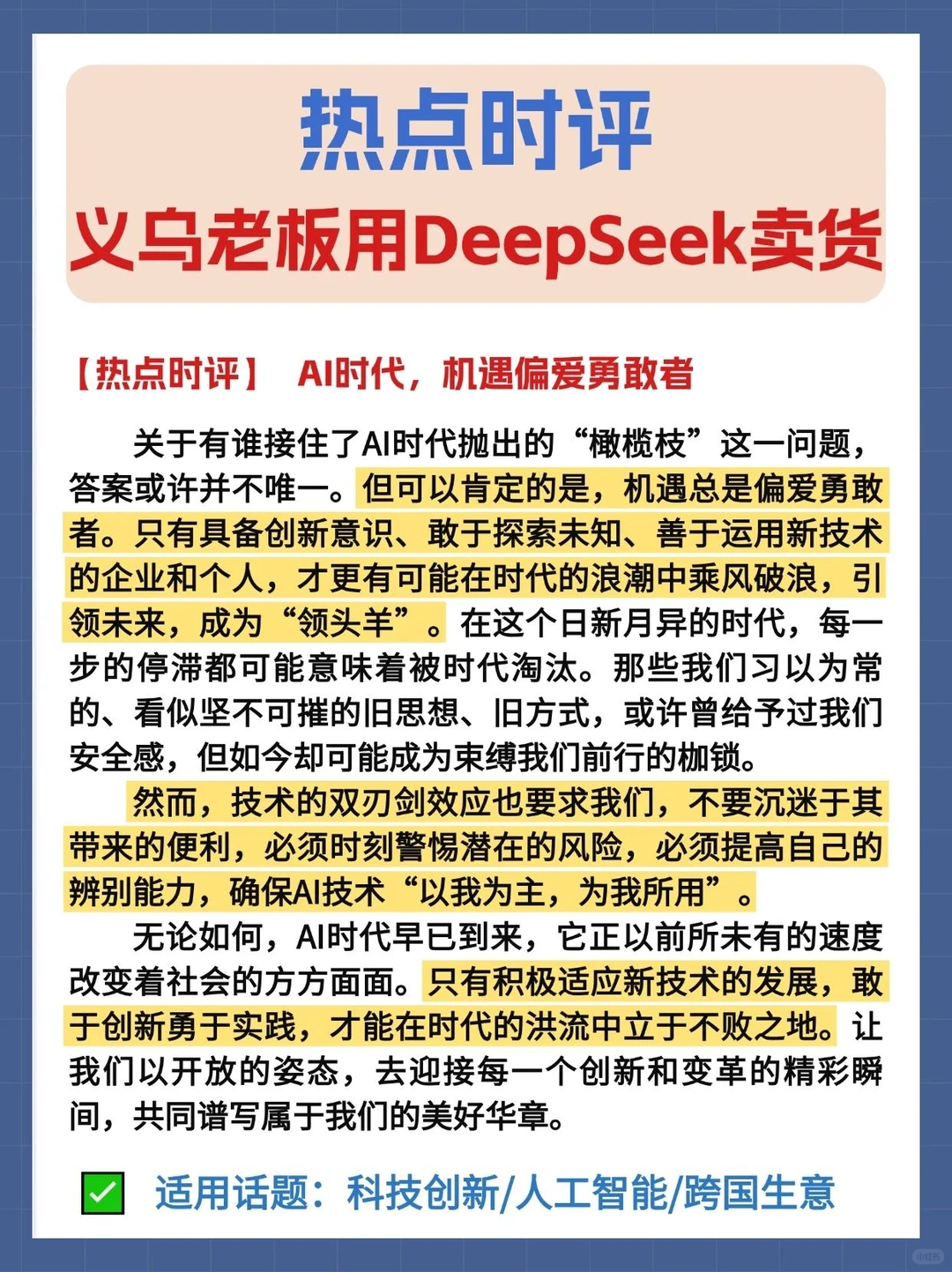 热点时评
义乌老板用DeepSeek卖货

【热点时评】 AI时代，机遇偏爱勇敢者

关于有谁接住了AI时代抛出的“橄榄枝”这一问题，答案或许并不唯一。但可以肯定的是，机遇总是偏爱勇敢者。只有具备创新意识、敢于探索未知、善于运用新技术的企业和个人，才更有可能在时代的浪潮中乘风破浪，引领未来，成为“领头羊”。在这个日新月异的时代，每一步的停滞都可能意味着被时代淘汰。那些我们习以为常的、看似坚不可摧的旧思想、旧方式，或许曾给予过我们安全感，但如今却可能成为束缚我们前行的枷锁。

然而，技术的双刃剑效应也要求我们，不要沉迷于其带来的便利，必须时刻警惕潜在的风险，必须提高自己的辨别能力，确保AI技术“以我为主，为我所用”。

无论如何，AI时代早已到来，它正以前所未有的速度改变着社会的方方面面。只有积极适应新技术的发展，敢于创新勇于实践，才能在时代的洪流中立于不败之地。让我们以开放的姿态，去迎接每一个创新和变革的精彩瞬间，共同谱写属于我们的美好华章。

适用话题：科技创新/人工智能/跨国生意